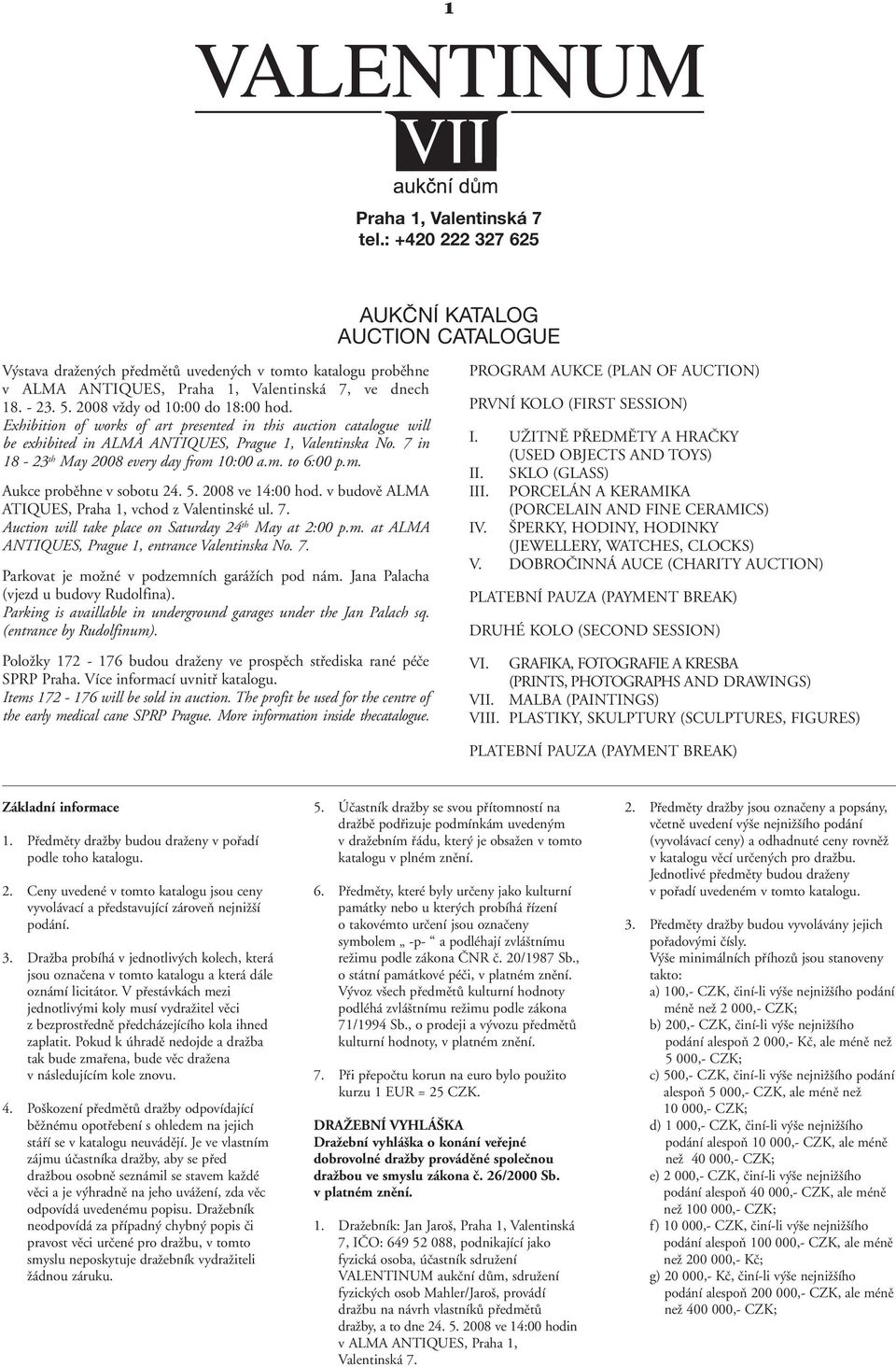 1

VALENTINUM
VII
aukční dům

Praha 1, Valentinská 7
tel.: +420 222 327 625

AUKČNÍ KATALOG
AUCTION CATALOGUE

Výstava dražených předmětů uvedených v tomto katalogu proběhne v ALMA ANTIQUES, Praha 1, Valentinská 7, ve dnech 18. - 23. 5. 2008 vždy od 10:00 do 18:00 hod.
Exhibition of works of art presented in this auction catalogue will be exhibited in ALMA ANTIQUES, Prague 1, Valentinska No. 7 in 18 - 23$^{th}$ May 2008 every day from 10:00 a.m. to 6:00 p.m.

Aukce proběhne v sobotu 24. 5. 2008 ve 14:00 hod. v budově ALMA ATIQUES, Praha 1, vchod z Valentinské ul. 7.
Auction will take place on Saturday 24$^{th}$ May at 2:00 p.m. at ALMA ANTIQUES, Prague 1, entrance Valentinska No. 7.

Parkovat je možné v podzemních garážích pod nám. Jana Palacha (vjezd u budovy Rudolfina).
Parking is availlable in underground garages under the Jan Palach sq. (entrance by Rudolfinum).

Položky 172 - 176 budou draženy ve prospěch střediska rané péče SPRP Praha. Více informací uvnitř katalogu.
Items 172 - 176 will be sold in auction. The profit be used for the centre of the early medical cane SPRP Prague. More information inside thecatalogue.

PROGRAM AUKCE (PLAN OF AUCTION)

PRVNÍ KOLO (FIRST SESSION)

I. UŽITNĚ PŘEDMĚTY A HRAČKY (USED OBJECTS AND TOYS)
II. SKLO (GLASS)
III. PORCELÁN A KERAMIKA (PORCELAIN AND FINE CERAMICS)
IV. ŠPERKY, HODINY, HODINKY (JEWELLERY, WATCHES, CLOCKS)
V. DOBROČINNÁ AUCE (CHARITY AUCTION)

PLATEBNÍ PAUZA (PAYMENT BREAK)

DRUHÉ KOLO (SECOND SESSION)

VI. GRAFIKA, FOTOGRAFIE A KRESBA (PRINTS, PHOTOGRAPHS AND DRAWINGS)
VII. MALBA (PAINTINGS)
VIII. PLASTIKY, SKULPTURY (SCULPTURES, FIGURES)

PLATEBNÍ PAUZA (PAYMENT BREAK)

Základní informace

1. Předměty dražby budou draženy v pořadí podle toho katalogu.

2. Ceny uvedené v tomto katalogu jsou ceny vyvolávací a představující zároveň nejnižší podání.

3. Dražba probíhá v jednotlivých kolech, která jsou označena v tomto katalogu a která dále oznámí licitátor. V přestávkách mezi jednotlivými koly musí vydražitel věci z bezprostředně předcházejícího kola ihned zaplatit. Pokud k úhradě nedojde a dražba tak bude zmařena, bude věc dražena v následujícím kole znovu.

4. Poškození předmětů dražby odpovídající běžnému opotřebení s ohledem na jejich stáří se v katalogu neuvádějí. Je ve vlastním zájmu účastníka dražby, aby se před dražbou osobně seznámil se stavem každé věci a je výhradně na jeho uvážení, zda věc odpovídá uvedenému popisu. Dražebník neodpovídá za případný chybný popis či pravost věci určené pro dražbu, v tomto smyslu neposkytuje dražebník vydražiteli žádnou záruku.

5. Účastník dražby se svou přítomností na dražbě podřizuje podmínkám uvedeným v dražebním řádu, který je obsažen v tomto katalogu v plném znění.

6. Předměty, které byly určeny jako kulturní památky nebo u kterých probíhá řízení o takovémto určení jsou označeny symbolem „ -p- “ a podléhají zvláštnímu režimu podle zákona ČNR č. 20/1987 Sb., o státní památkové péči, v platném znění. Vývoz všech předmětů kulturní hodnoty podléhá zvláštnímu režimu podle zákona 71/1994 Sb., o prodeji a vývozu předmětů kulturní hodnoty, v platném znění.

7. Při přepočtu korun na euro bylo použito kurzu 1 EUR = 25 CZK.

DRAŽEBNÍ VYHLÁŠKA
Dražební vyhláška o konání veřejné dobrovolné dražby prováděné společnou dražbou ve smyslu zákona č. 26/2000 Sb. v platném znění.

1. Dražebník: Jan Jaroš, Praha 1, Valentinská 7, IČO: 649 52 088, podnikající jako fyzická osoba, účastník sdružení VALENTINUM aukční dům, sdružení fyzických osob Mahler/Jaroš, provádí dražbu na návrh vlastníků předmětů dražby, a to dne 24. 5. 2008 ve 14:00 hodin v ALMA ANTIQUES, Praha 1, Valentinská 7.

2. Předměty dražby jsou označeny a popsány, včetně uvedení výše nejnižšího podání (vyvolávací ceny) a odhadnuté ceny rovněž v katalogu věcí určených pro dražbu. Jednotlivé předměty budou draženy v pořadí uvedeném v tomto katalogu.

3. Předměty dražby budou vyvolávány jejich pořadovými čísly.
Výše minimálních příhozů jsou stanoveny takto:
a) 100,- CZK, činí-li výše nejnižšího podání méně než 2 000,- CZK;
b) 200,- CZK, činí-li výše nejnižšího podání alespoň 2 000,- Kč, ale méně než 5 000,- CZK;
c) 500,- CZK, činí-li výše nejnižšího podání alespoň 5 000,- CZK, ale méně než 10 000,- CZK;
d) 1 000,- CZK, činí-li výše nejnižšího podání alespoň 10 000,- CZK, ale méně než 40 000,- CZK;
e) 2 000,- CZK, činí-li výše nejnižšího podání alespoň 40 000,- CZK, ale méně než 100 000,- CZK;
f) 10 000,- CZK, činí-li výše nejnižšího podání alespoň 100 000,- CZK, ale méně než 200 000,- Kč;
g) 20 000,- Kč, činí-li výše nejnižšího podání alespoň 200 000,- CZK, ale méně než 400 000,- CZK;